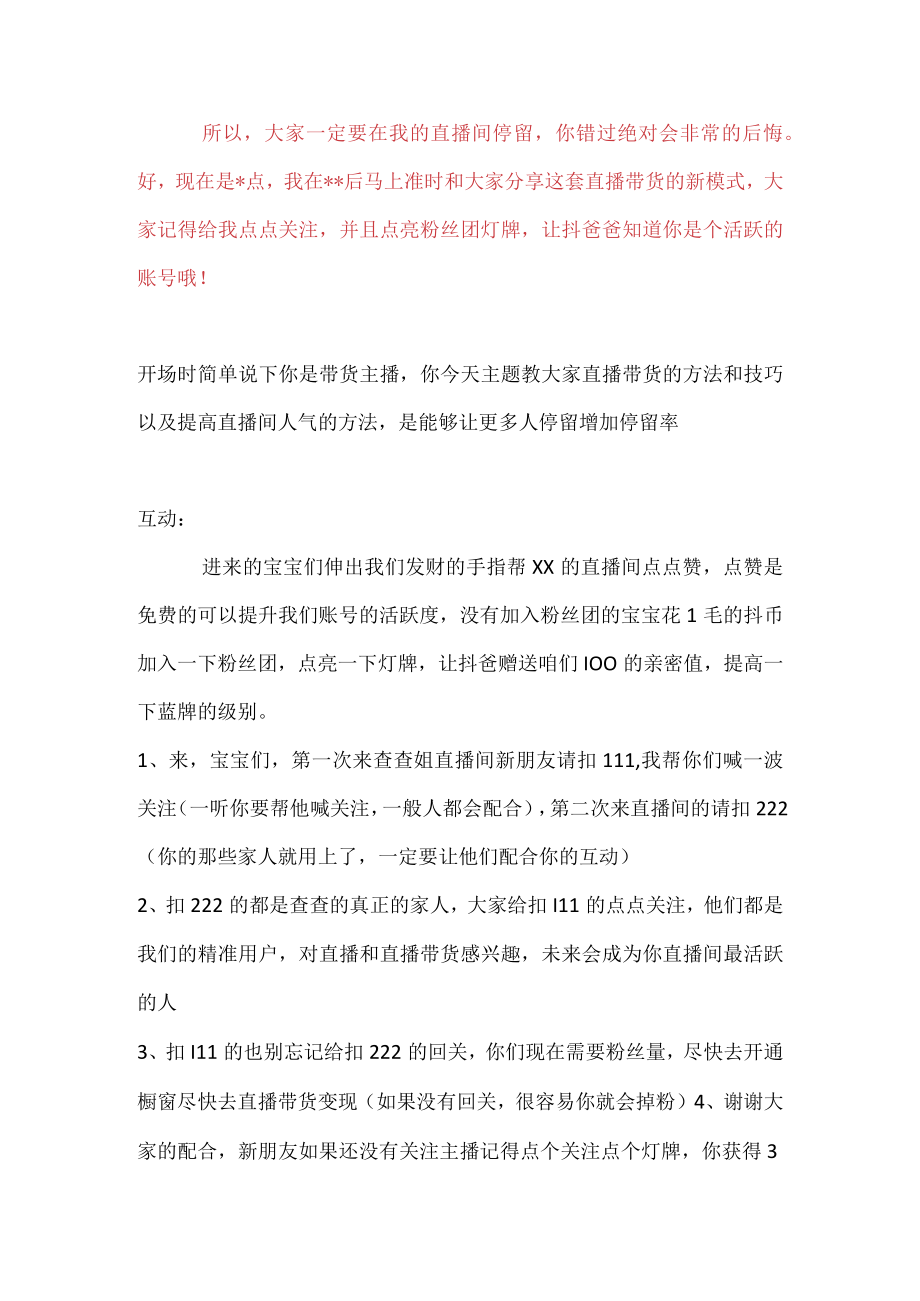 所以，大家一定要在我的直播间停留，你错过绝对会非常的后悔。好，现在是*点，我在**后马上准时和大家分享这套直播带货的新模式，大家记得给我点点关注，并且点亮粉丝团灯牌，让抖爸爸知道你是个活跃的账号哦！

开场时简单说下你是带货主播，你今天主题教大家直播带货的方法和技巧以及提高直播间人气的方法，是能够让更多人停留增加停留率

互动：

进来的宝宝们伸出我们发财的手指帮XX的直播间点点赞，点赞是免费的可以提升我们账号的活跃度，没有加入粉丝团的宝宝花1毛的抖币加入一下粉丝团，点亮一下灯牌，让抖爸赠送咱们IOO的亲密值，提高一下蓝牌的级别。

1、来，宝宝们，第一次来查查姐直播间新朋友请扣111,我帮你们喊一波关注（一听你要帮他喊关注，一般人都会配合），第二次来直播间的请扣222（你的那些家人就用上了，一定要让他们配合你的互动）

2、扣222的都是查查的真正的家人，大家给扣I11的点点关注，他们都是我们的精准用户，对直播和直播带货感兴趣，未来会成为你直播间最活跃的人

3、扣I11的也别忘记给扣222的回关，你们现在需要粉丝量，尽快去开通橱窗尽快去直播带货变现（如果没有回关，很容易你就会掉粉）4、谢谢大家的配合，新朋友如果还没有关注主播记得点个关注点个灯牌，你获得3